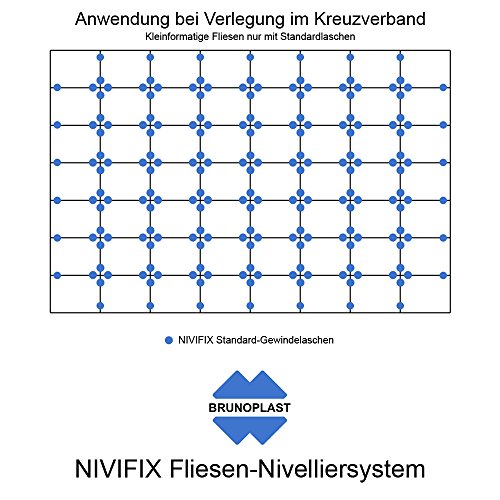 Anwendung bei Verlegung im Kreuzverband
Kleinformatige Fliesen nur mit Standardlaschen

NIVIFIX Standard-Gewindelaschen

BRUNOPLAST

NIVIFIX Fliesen-Nivelliersystem